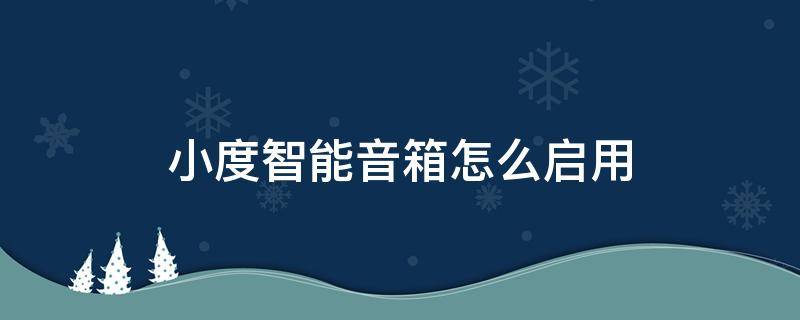 小度智能音箱怎么启用